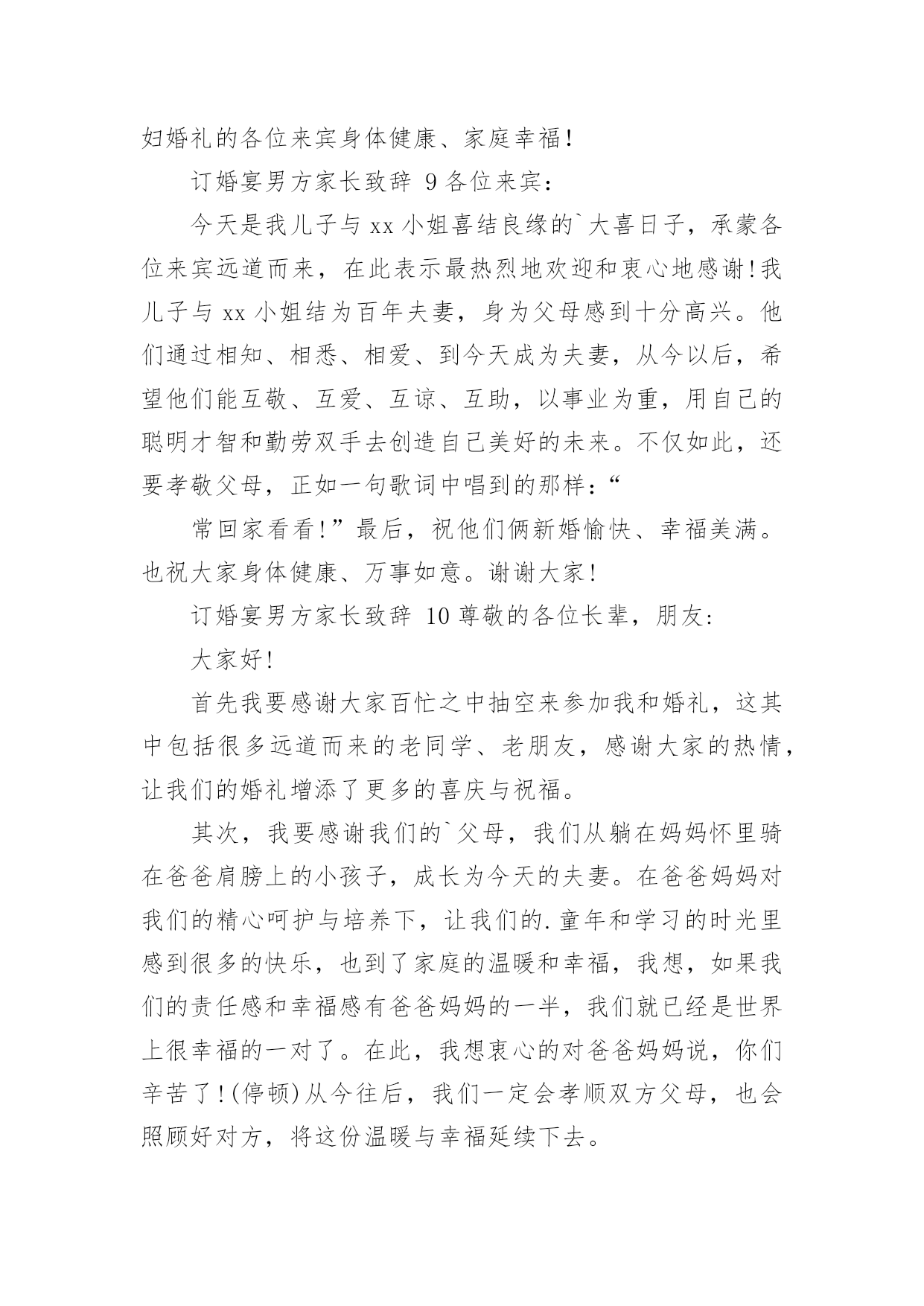 妇婚礼的各位来宾身体健康、家庭幸福！

订婚宴男方家长致辞 9 各位来宾：

今天是我儿子与 xx 小姐喜结良缘的`大喜日子，承蒙各位来宾远道而来，在此表示最热烈地欢迎和衷心地感谢！我儿子与 xx 小姐结为百年夫妻，身为父母感到十分高兴。他们通过相知、相悉、相爱、到今天成为夫妻，从今以后，希望他们能互敬、互爱、互谅、互助，以事业为重，用自己的聪明才智和勤劳双手去创造自己美好的未来。不仅如此，还要孝敬父母，正如一句歌词中唱到的那样：“

常回家看看！”最后，祝他们俩新婚愉快、幸福美满。也祝大家身体健康、万事如意。谢谢大家！

订婚宴男方家长致辞 10 尊敬的各位长辈，朋友：

大家好！

首先我要感谢大家百忙之中抽空来参加我和婚礼，这其中包括很多远道而来的老同学、老朋友，感谢大家的热情，让我们的婚礼增添了更多的喜庆与祝福。

其次，我要感谢我们的`父母，我们从躺在妈妈怀里骑在爸爸肩膀上的小孩子，成长为今天的夫妻。在爸爸妈妈对我们的精心呵护与培养下，让我们的.童年和学习的时光里感到很多的快乐，也到了家庭的温暖和幸福，我想，如果我们的责任感和幸福感有爸爸妈妈的一半，我们就已经是世界上很幸福的一对了。在此，我想衷心的对爸爸妈妈说，你们辛苦了！(停顿)从今往后，我们一定会孝顺双方父母，也会照顾好对方，将这份温暖与幸福延续下去。